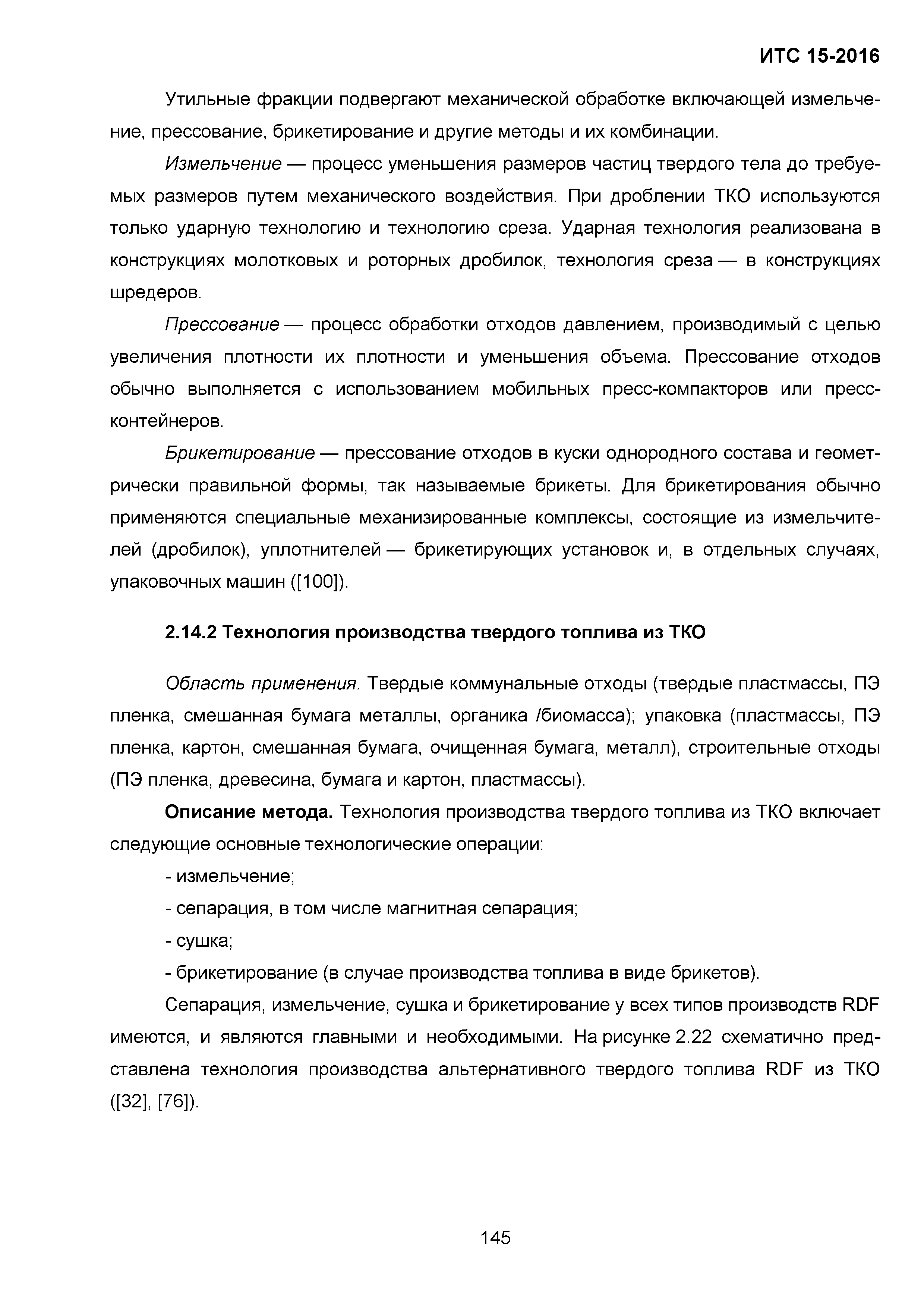 ИТС 15-2016

Утильные фракции подвергают механической обработке включающей измельчение, прессование, брикетирование и другие методы и их комбинации.

Измельчение — процесс уменьшения размеров частиц твердого тела до требуемых размеров путем механического воздействия. При дроблении ТКО используются только ударную технологию и технологию среза. Ударная технология реализована в конструкциях молотковых и роторных дробилок, технология среза — в конструкциях шредеров.

Прессование — процесс обработки отходов давлением, производимый с целью увеличения плотности их плотности и уменьшения объема. Прессование отходов обычно выполняется с использованием мобильных пресс-компакторов или пресс-контейнеров.

Брикетирование — прессование отходов в куски однородного состава и геометрически правильной формы, так называемые брикеты. Для брикетирования обычно применяются специальные механизированные комплексы, состоящие из измельчителей (дробилок), уплотнителей — брикетирующих установок и, в отдельных случаях, упаковочных машин ([100]).

2.14.2 Технология производства твердого топлива из ТКО

Область применения. Твердые коммунальные отходы (твердые пластмассы, ПЭ пленка, смешанная бумага металлы, органика /биомасса); упаковка (пластмассы, ПЭ пленка, картон, смешанная бумага, очищенная бумага, металл), строительные отходы (ПЭ пленка, древесина, бумага и картон, пластмассы).

Описание метода. Технология производства твердого топлива из ТКО включает следующие основные технологические операции:

- измельчение;

- сепарация, в том числе магнитная сепарация;

- сушка;

- брикетирование (в случае производства топлива в виде брикетов).

Сепарация, измельчение, сушка и брикетирование у всех типов производств RDF имеются, и являются главными и необходимыми. На рисунке 2.22 схематично представлена технология производства альтернативного твердого топлива RDF из ТКО ([32], [76]).

145